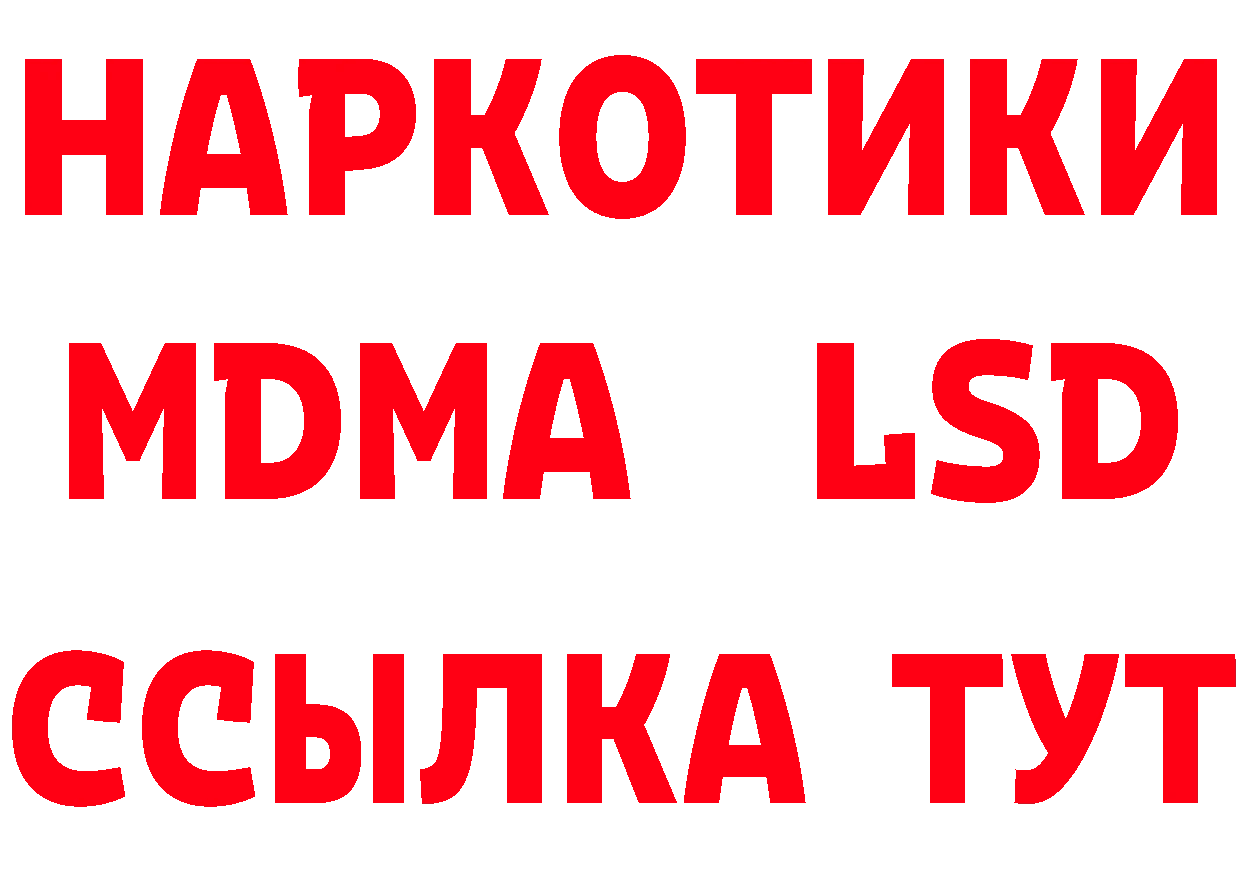 НАРКОТИКИ
MDMA LSD
ССЫЛКА ТУТ